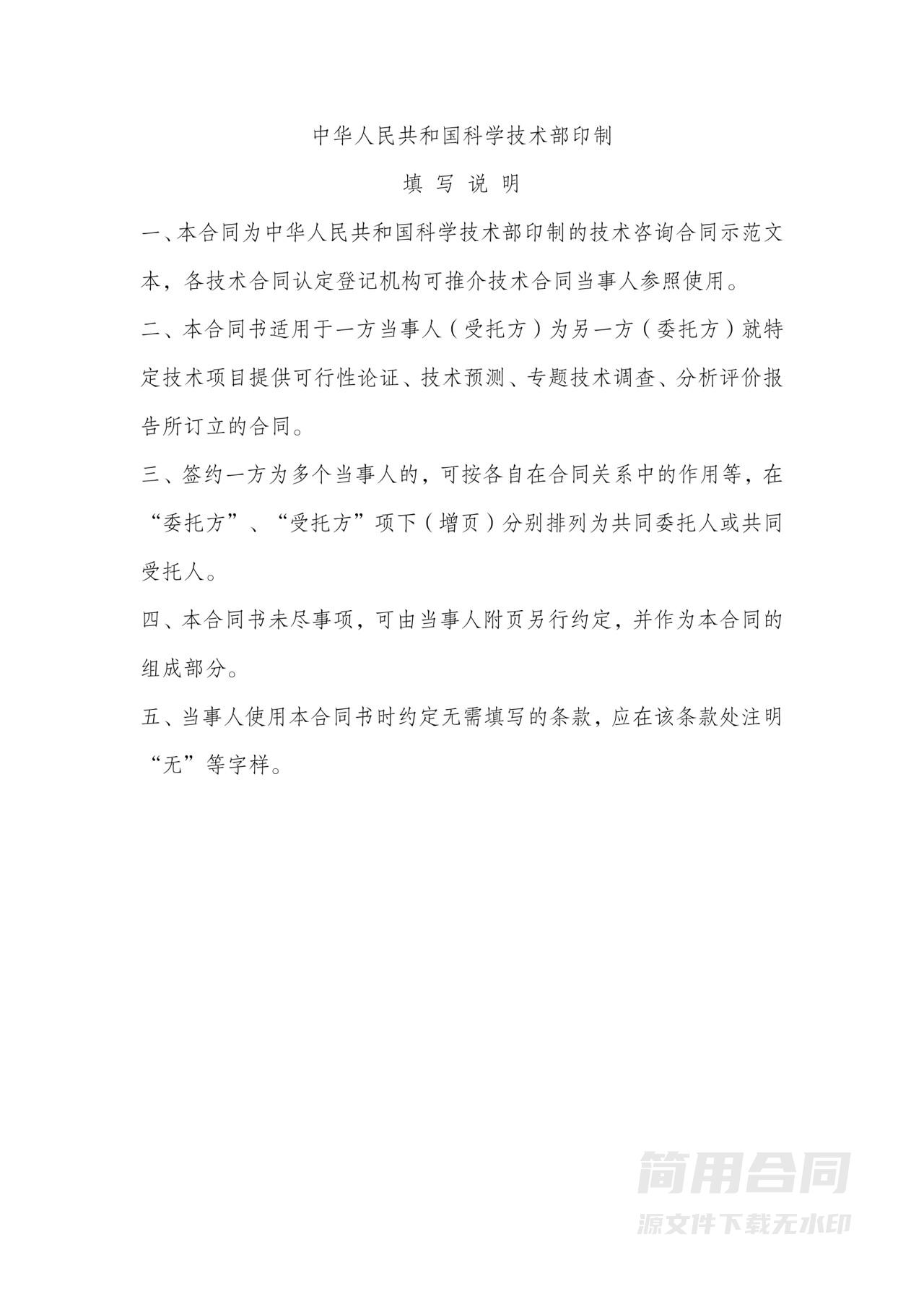 中华人民共和国科学技术部印制

填 写 说 明

一、本合同为中华人民共和国科学技术部印制的技术咨询合同示范文本，各技术合同认定登记机构可推介技术合同当事人参照使用。

二、本合同书适用于一方当事人（受托方）为另一方（委托方）就特定技术项目提供可行性论证、技术预测、专题技术调查、分析评价报告所订立的合同。

三、签约一方为多个当事人的，可按各自在合同关系中的作用等，在“委托方”、“受托方”项下（增页）分别排列为共同委托人或共同受托人。

四、本合同书未尽事项，可由当事人附页另行约定，并作为本合同的组成部分。

五、当事人使用本合同书时约定无需填写的条款，应在该条款处注明“无”等字样。

简用合同
源文件下载无水印